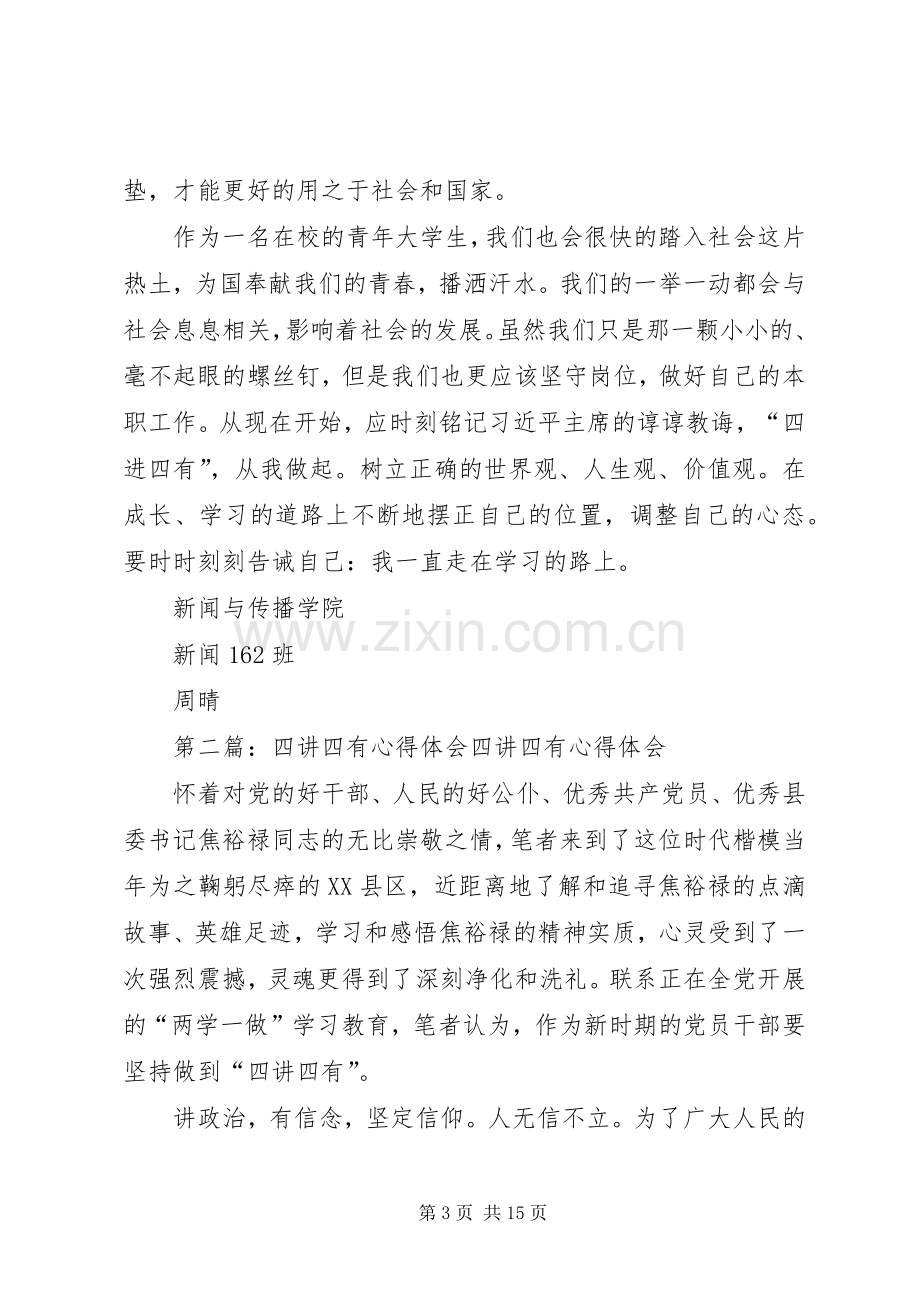 垫，才能更好的用之于社会和国家。

作为一名在校的青年大学生，我们也会很快的踏入社会这片热土，为国奉献我们的青春，播洒汗水。我们的一举一动都会与社会息息相关，影响着社会的发展。虽然我们只是那一颗小小的、毫不起眼的螺丝钉，但是我们也更应该坚守岗位，做好自己的本职工作。从现在开始，应时刻铭记习近平主席的谆谆教诲，“四进四有”，从我做起。树立正确的世界观、人生观、价值观。在成长、学习的道路上不断地摆正自己的位置，调整自己的心态。要时时刻刻告诫自己：我一直走在学习的路上。

新闻与传播学院

新闻162班

周晴

第二篇：四讲四有心得体会四讲四有心得体会

怀着对党的好干部、人民的好公仆、优秀共产党员、优秀县委书记焦裕禄同志的无比崇敬之情，笔者来到了这位时代楷模当年为之鞠躬尽瘁的XX县区，近距离地了解和追寻焦裕禄的点滴故事、英雄足迹，学习和感悟焦裕禄的精神实质，心灵受到了一次强烈震撼，灵魂更得到了深刻净化和洗礼。联系正在全党开展的“两学一做”学习教育，笔者认为，作为新时期的党员干部要坚持做到“四讲四有”。

讲政治，有信念，坚定信仰。人无信不立。为了广大人民的

第3页 共15页

www.zixin.com.cn